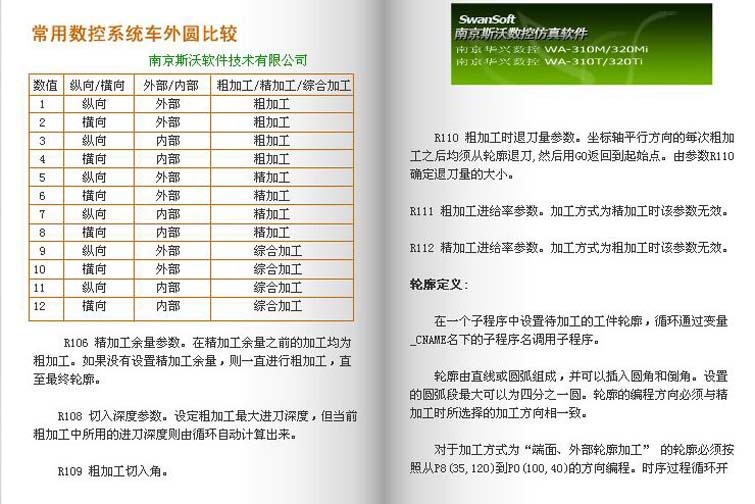 常用数控系统车外圆比较

南京斯沃软件技术有限公司

| 数值 | 纵向/横向 | 外部/内部 | 粗加工/精加工/综合加工 |
|---|---|---|---|
| 1 | 纵向 | 外部 | 粗加工 |
| 2 | 横向 | 外部 | 粗加工 |
| 3 | 纵向 | 内部 | 粗加工 |
| 4 | 横向 | 内部 | 粗加工 |
| 5 | 纵向 | 外部 | 精加工 |
| 6 | 横向 | 外部 | 精加工 |
| 7 | 纵向 | 内部 | 精加工 |
| 8 | 横向 | 内部 | 精加工 |
| 9 | 纵向 | 外部 | 综合加工 |
| 10 | 横向 | 外部 | 综合加工 |
| 11 | 纵向 | 内部 | 综合加工 |
| 12 | 横向 | 内部 | 综合加工 |

R106 精加工余量参数。在精加工余量之前的加工均为粗加工。如果没有设置精加工余量，则一直进行粗加工，直至最终轮廓。

R108 切入深度参数。设定粗加工最大进刀深度，但当前粗加工中所用的进刀深度则由循环自动计算出来。

R109 粗加工切入角。

SwanSoft
南京斯沃数控仿真软件
南京华兴数控 WA-310M/320Mi
南京华兴数控 WA-310T/320Ti

R110 粗加工时退刀量参数。坐标轴平行方向的每次粗加工之后均须从轮廓退刀，然后用G0返回到起始点。由参数R110确定退刀量的大小。

R111 粗加工进给率参数。加工方式为精加工时该参数无效。

R112 精加工进给率参数。加工方式为粗加工时该参数无效。

轮廓定义：

在一个子程序中设置待加工的工件轮廓，循环通过变量_CNAME名下的子程序名调用子程序。

轮廓由直线或圆弧组成，并可以插入圆角和倒角。设置的圆弧段最大可以为四分之一圆。轮廓的编程方向必须与精加工时所选择的加工方向相一致。

对于加工方式为“端面、外部轮廓加工” 的轮廓必须按照从P8(35,120)到P0(100,40)的方向编程。时序过程循环开